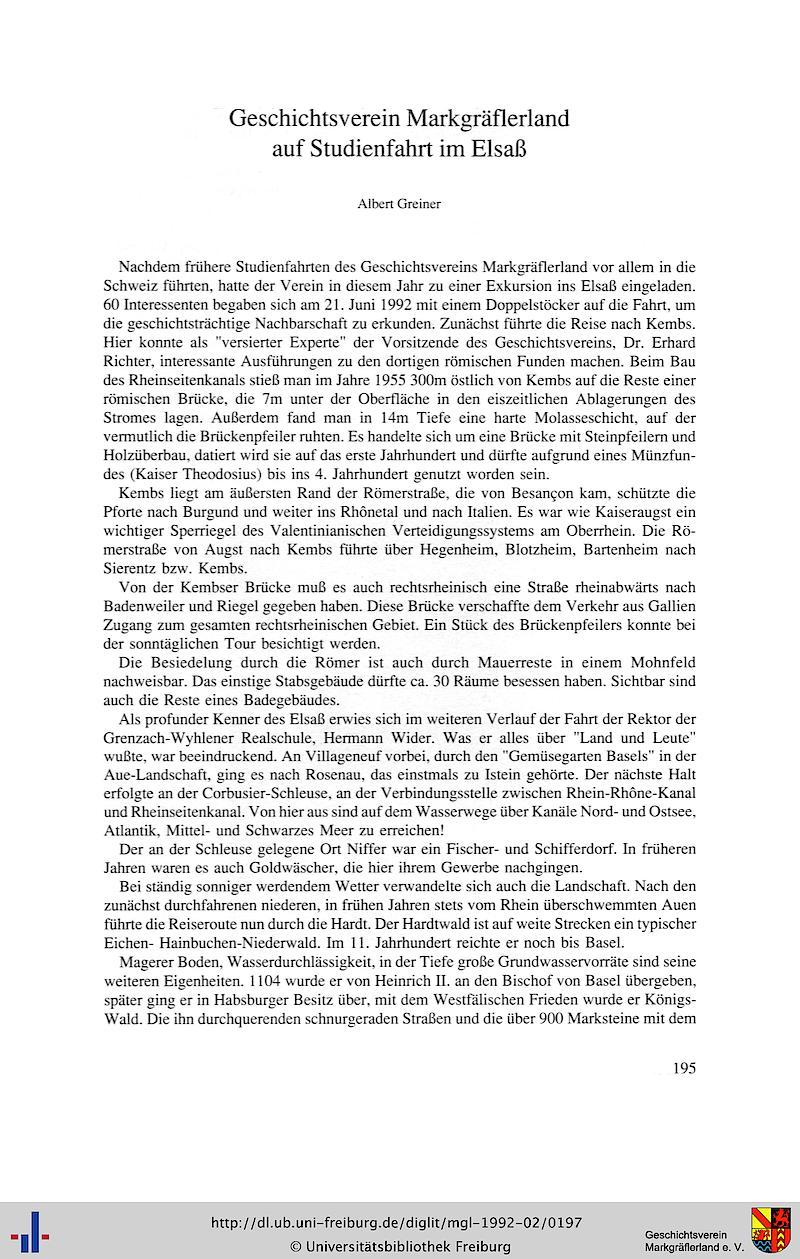 Geschichtsverein Markgräflerland auf Studienfahrt im Elsaß

Albert Greiner

Nachdem frühere Studienfahrten des Geschichtsvereins Markgräflerland vor allem in die Schweiz führten, hatte der Verein in diesem Jahr zu einer Exkursion ins Elsaß eingeladen. 60 Interessenten begaben sich am 21. Juni 1992 mit einem Doppelstöcker auf die Fahrt, um die geschichtsträchtige Nachbarschaft zu erkunden. Zunächst führte die Reise nach Kembs. Hier konnte als "versierter Experte" der Vorsitzende des Geschichtsvereins, Dr. Erhard Richter, interessante Ausführungen zu den dortigen römischen Funden machen. Beim Bau des Rheinseitenkanals stieß man im Jahre 1955 300m östlich von Kembs auf die Reste einer römischen Brücke, die 7m unter der Oberfläche in den eiszeitlichen Ablagerungen des Stromes lagen. Außerdem fand man in 14m Tiefe eine harte Molasseschicht, auf der vermutlich die Brückenpfeiler ruhten. Es handelte sich um eine Brücke mit Steinpfeilern und Holzüberbau, datiert wird sie auf das erste Jahrhundert und dürfte aufgrund eines Münzfundes (Kaiser Theodosius) bis ins 4. Jahrhundert genutzt worden sein.

Kembs liegt am äußersten Rand der Römerstraße, die von Besançon kam, schützte die Pforte nach Burgund und weiter ins Rhônetal und nach Italien. Es war wie Kaiseraugst ein wichtiger Sperriegel des Valentinianischen Verteidigungssystems am Oberrhein. Die Römerstraße von Augst nach Kembs führte über Hegenheim, Blotzheim, Bartenheim nach Sierentz bzw. Kembs.

Von der Kembser Brücke muß es auch rechtsrheinisch eine Straße rheinabwärts nach Badenweiler und Riegel gegeben haben. Diese Brücke verschaffte dem Verkehr aus Gallien Zugang zum gesamten rechtsrheinischen Gebiet. Ein Stück des Brückenpfeilers konnte bei der sonntäglichen Tour besichtigt werden.

Die Besiedelung durch die Römer ist auch durch Mauerreste in einem Mohnfeld nachweisbar. Das einstige Stabsgebäude dürfte ca. 30 Räume besessen haben. Sichtbar sind auch die Reste eines Badegebäudes.

Als profunder Kenner des Elsaß erwies sich im weiteren Verlauf der Fahrt der Rektor der Grenzach-Wyhlener Realschule, Hermann Wider. Was er alles über "Land und Leute" wußte, war beeindruckend. An Villageneuf vorbei, durch den "Gemüsegarten Basels" in der Aue-Landschaft, ging es nach Rosenau, das einstmals zu Istein gehörte. Der nächste Halt erfolgte an der Corbusier-Schleuse, an der Verbindungsstelle zwischen Rhein-Rhône-Kanal und Rheinseitenkanal. Von hier aus sind auf dem Wasserwege über Kanäle Nord- und Ostsee, Atlantik, Mittel- und Schwarzes Meer zu erreichen!

Der an der Schleuse gelegene Ort Niffer war ein Fischer- und Schifferdorf. In früheren Jahren waren es auch Goldwäscher, die hier ihrem Gewerbe nachgingen.

Bei ständig sonniger werdendem Wetter verwandelte sich auch die Landschaft. Nach den zunächst durchfahrenen niederen, in frühen Jahren stets vom Rhein überschwemmten Auen führte die Reiseroute nun durch die Hardt. Der Hardtwald ist auf weite Strecken ein typischer Eichen- Hainbuchen-Niederwald. Im 11. Jahrhundert reichte er noch bis Basel.

Magerer Boden, Wasserdurchlässigkeit, in der Tiefe große Grundwasservorräte sind seine weiteren Eigenheiten. 1104 wurde er von Heinrich II. an den Bischof von Basel übergeben, später ging er in Habsburger Besitz über, mit dem Westfälischen Frieden wurde er Königs-Wald. Die ihn durchquerenden schnurgeraden Straßen und die über 900 Marksteine mit dem

195

http://dl.ub.uni-freiburg.de/diglit/mgl-1992-02/0197
© Universitätsbibliothek Freiburg

Geschichtsverein Markgräflerland e. V.